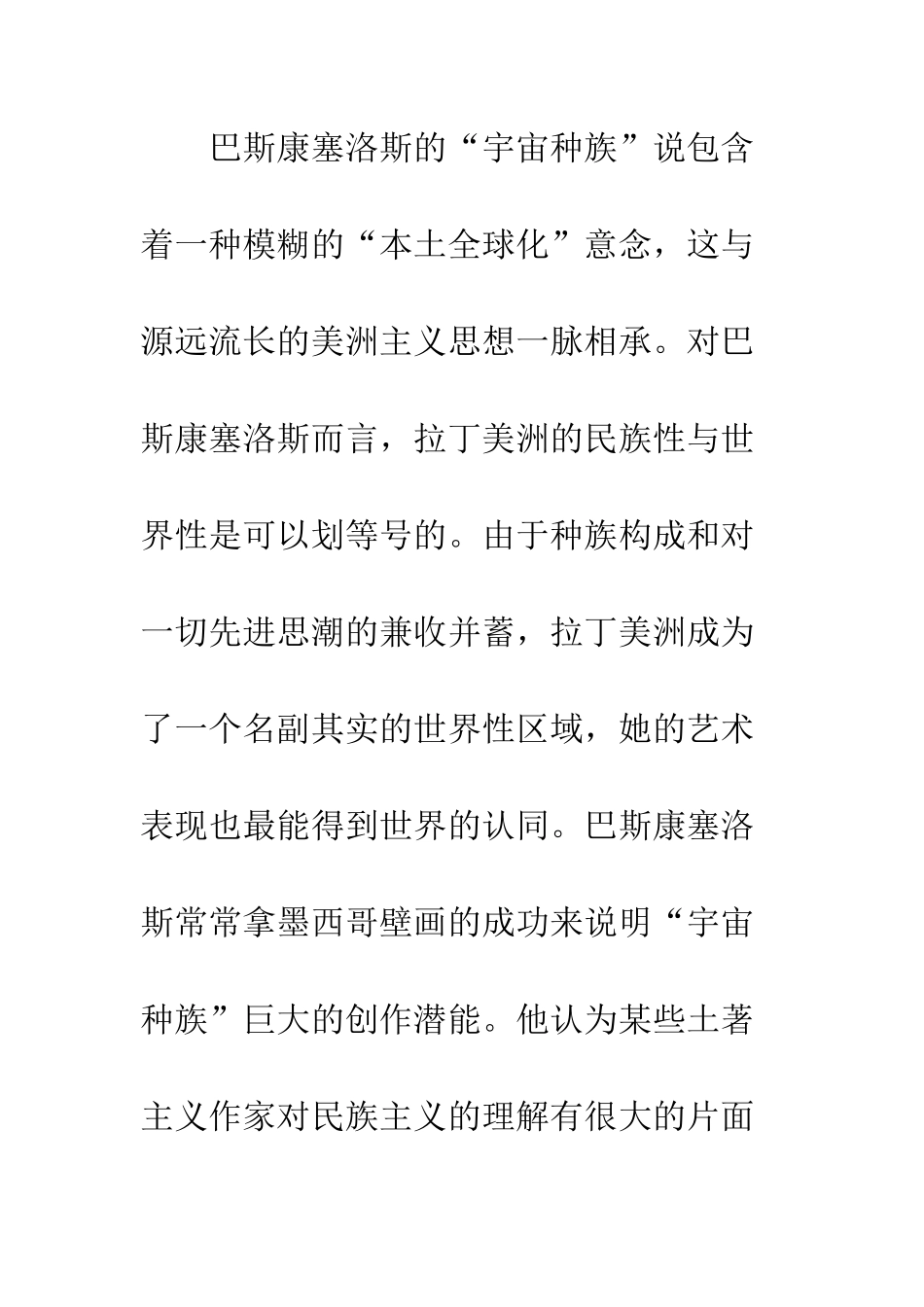 巴斯康塞洛斯的“宇宙种族”说包含着一种模糊的“本土全球化”意念，这与源远流长的美洲主义思想一脉相承。对巴斯康塞洛斯而言，拉丁美洲的民族性与世界性是可以划等号的。由于种族构成和对一切先进思潮的兼收并蓄，拉丁美洲成为了一个名副其实的世界性区域，她的艺术表现也最能得到世界的认同。巴斯康塞洛斯常常拿墨西哥壁画的成功来说明“宇宙种族”巨大的创作潜能。他认为某些土著主义作家对民族主义的理解有很大的片面